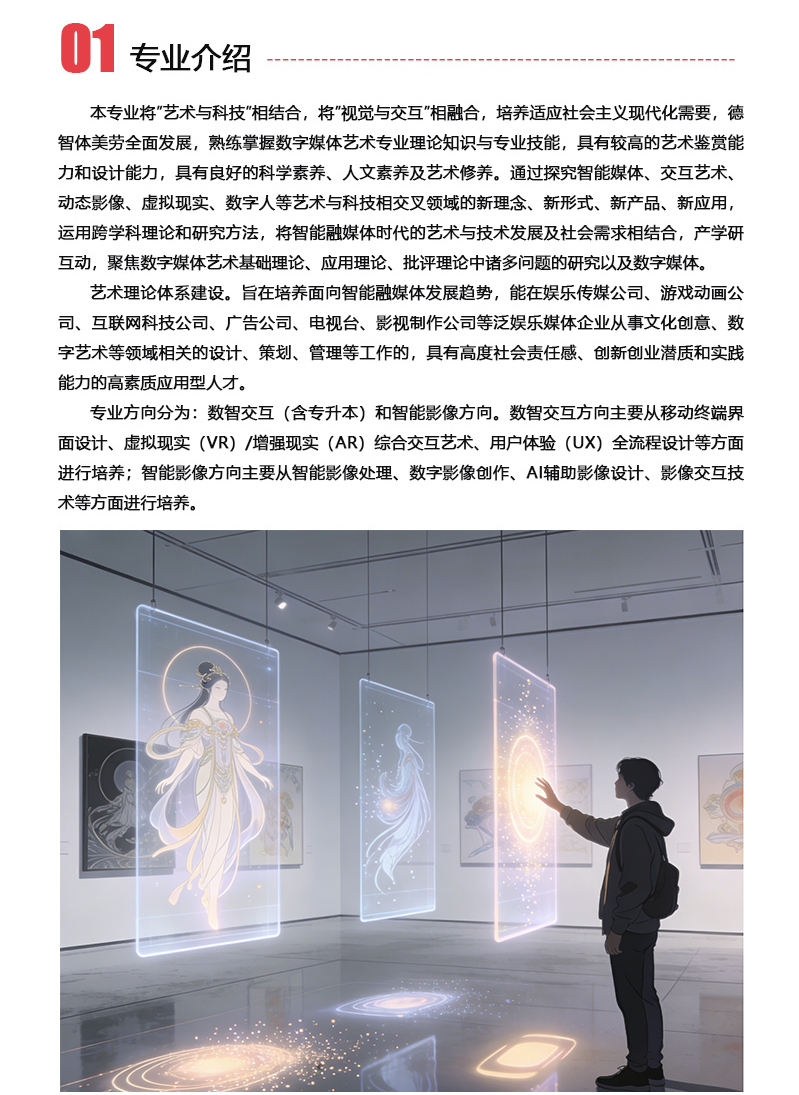 01 专业介绍

本专业将“艺术与科技”相结合，将“视觉与交互”相融合，培养适应社会主义现代化需要，德智体美劳全面发展，熟练掌握数字媒体艺术专业理论知识与专业技能，具有较高的艺术鉴赏能力和设计能力，具有良好的科学素养、人文素养及艺术修养。通过探究智能媒体、交互艺术、动态影像、虚拟现实、数字人等艺术与科技相交叉领域的新理念、新形式、新产品、新应用，运用跨学科理论和研究方法，将智能融媒体时代的艺术与技术发展及社会需求相结合，产学研互动，聚焦数字媒体艺术基础理论、应用理论、批评理论中诸多问题的研究以及数字媒体。

艺术理论体系建设。旨在培养面向智能融媒体发展趋势，能在娱乐传媒公司、游戏动画公司、互联网科技公司、广告公司、电视台、影视制作公司等泛娱乐媒体企业从事文化创意、数字艺术等领域相关的设计、策划、管理等工作的，具有高度社会责任感、创新创业潜质和实践能力的高素质应用型人才。

专业方向分为：数智交互（含专升本）和智能影像方向。数智交互方向主要从移动终端界面设计、虚拟现实（VR）/增强现实（AR）综合交互艺术、用户体验（UX）全流程设计等方面进行培养；智能影像方向主要从智能影像处理、数字影像创作、AI辅助影像设计、影像交互技术等方面进行培养。